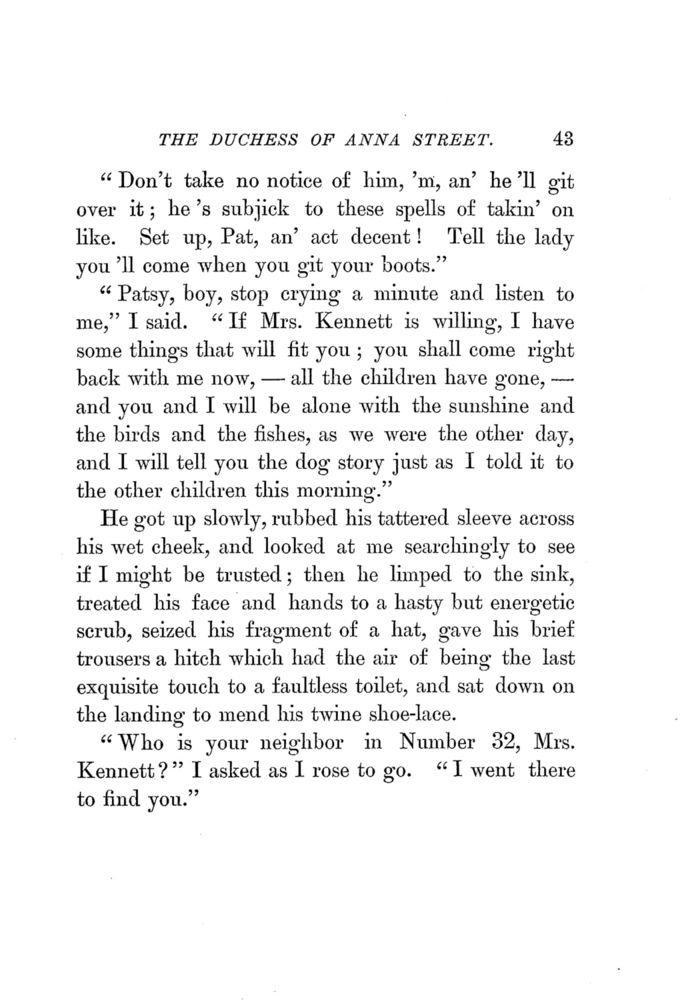 THE DUCHESS OF ANNA STREET. 43

"Don't take no notice of him, 'm, an' he 'll git over it; he 's subjick to these spells of takin' on like. Set up, Pat, an' act decent! Tell the lady you 'll come when you git your boots."

"Patsy, boy, stop crying a minute and listen to me," I said. "If Mrs. Kennett is willing, I have some things that will fit you; you shall come right back with me now, — all the children have gone, — and you and I will be alone with the sunshine and the birds and the fishes, as we were the other day, and I will tell you the dog story just as I told it to the other children this morning."

He got up slowly, rubbed his tattered sleeve across his wet cheek, and looked at me searchingly to see if I might be trusted; then he limped to the sink, treated his face and hands to a hasty but energetic scrub, seized his fragment of a hat, gave his brief trousers a hitch which had the air of being the last exquisite touch to a faultless toilet, and sat down on the landing to mend his twine shoe-lace.

"Who is your neighbor in Number 32, Mrs. Kennett?" I asked as I rose to go. "I went there to find you."